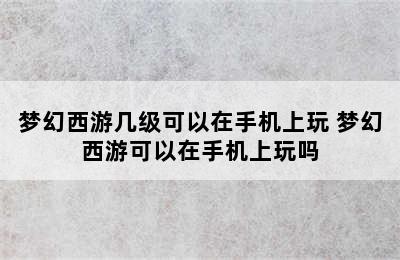 梦幻西游几级可以在手机上玩 梦幻西游可以在手机上玩吗